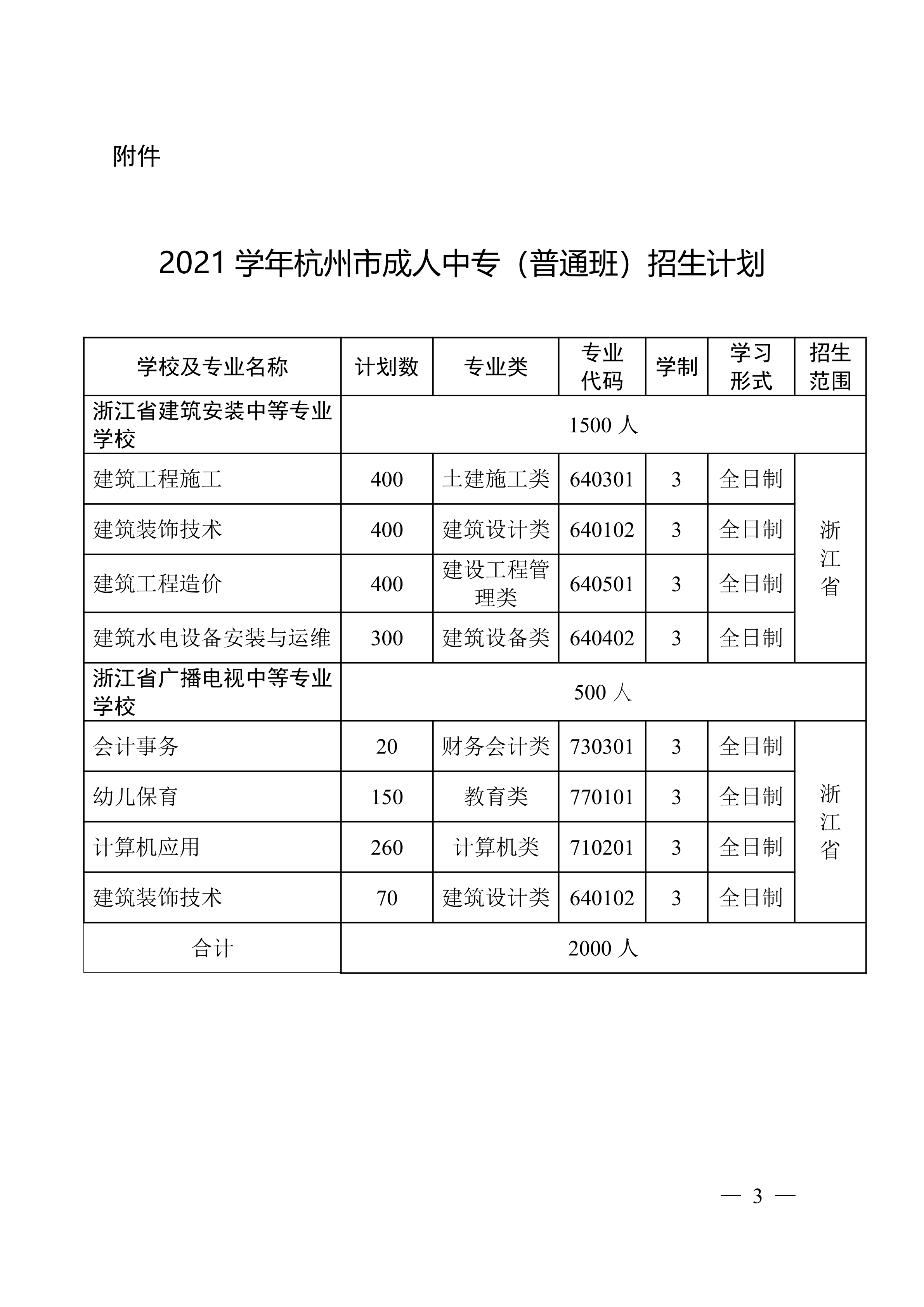 附件

2021 学年杭州市成人中专（普通班）招生计划

| 学校及专业名称 | 计划数 | 专业类 | 专业代码 | 学制 | 学习形式 | 招生范围 |
|---|---|---|---|---|---|---|
| 浙江省建筑安装中等专业学校 | 1500 人 | | | | | |
| 建筑工程施工 | 400 | 土建施工类 | 640301 | 3 | 全日制 | 浙江省 |
| 建筑装饰技术 | 400 | 建筑设计类 | 640102 | 3 | 全日制 | |
| 建筑工程造价 | 400 | 建设工程管理类 | 640501 | 3 | 全日制 | |
| 建筑水电设备安装与运维 | 300 | 建筑设备类 | 640402 | 3 | 全日制 | |
| 浙江省广播电视中等专业学校 | 500 人 | | | | | |
| 会计事务 | 20 | 财务会计类 | 730301 | 3 | 全日制 | 浙江省 |
| 幼儿保育 | 150 | 教育类 | 770101 | 3 | 全日制 | |
| 计算机应用 | 260 | 计算机类 | 710201 | 3 | 全日制 | |
| 建筑装饰技术 | 70 | 建筑设计类 | 640102 | 3 | 全日制 | |
| 合计 | 2000 人 | | | | | |

— 3 —